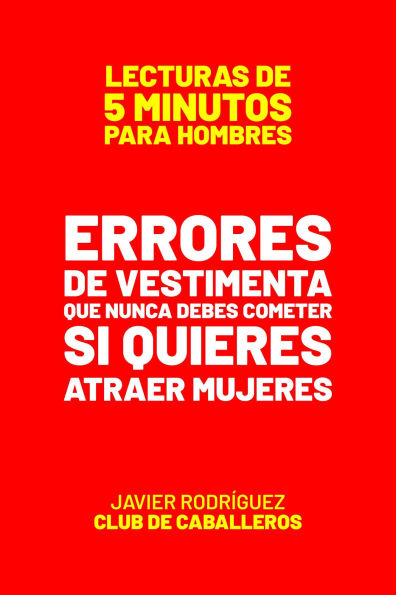 LECTURAS DE
5 MINUTOS
PARA HOMBRES

ERRORES
DE VESTIMENTA
QUE NUNCA DEBES COMETER
SI QUIERES
ATRAER MUJERES

JAVIER RODRÍGUEZ
CLUB DE CABALLEROS